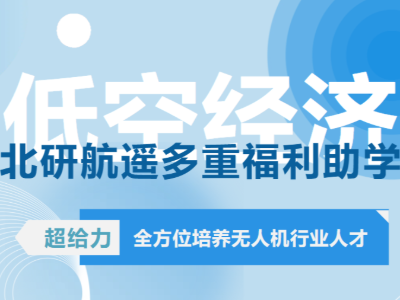 低空经济

北研航遥多重福利助学

超给力

全方位培养无人机行业人才